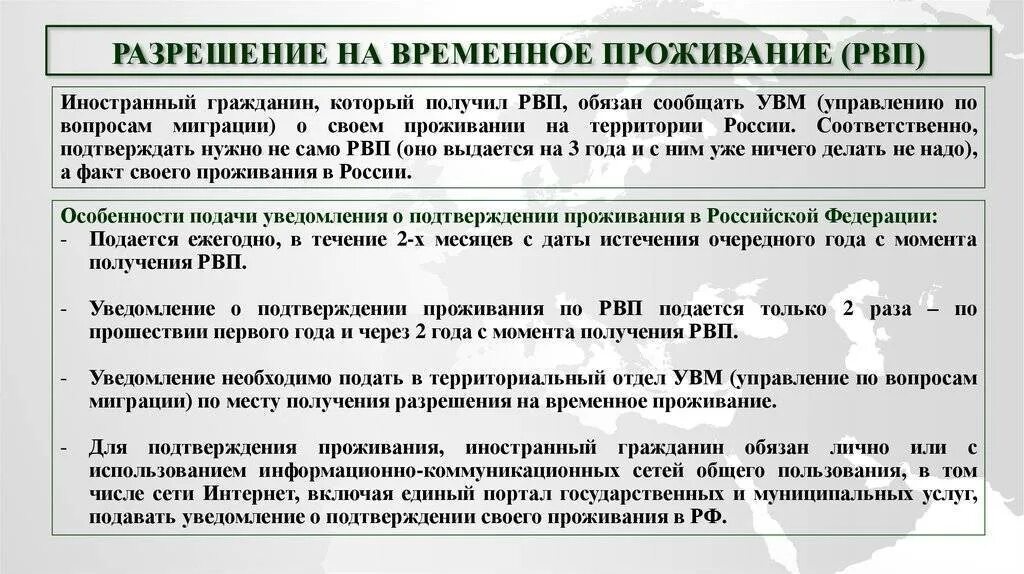 РАЗРЕШЕНИЕ НА ВРЕМЕННОЕ ПРОЖИВАНИЕ (РВП)

Иностранный гражданин, который получил РВП, обязан сообщать УВМ (управлению по вопросам миграции) о своем проживании на территории России. Соответственно, подтверждать нужно не само РВП (оно выдается на 3 года и с ним уже ничего делать не надо), а факт своего проживания в России.

Особенности подачи уведомления о подтверждении проживания в Российской Федерации:
- Подается ежегодно, в течение 2-х месяцев с даты истечения очередного года с момента получения РВП.

- Уведомление о подтверждении проживания по РВП подается только 2 раза – по прошествии первого года и через 2 года с момента получения РВП.

- Уведомление необходимо подать в территориальный отдел УВМ (управление по вопросам миграции) по месту получения разрешения на временное проживание.

- Для подтверждения проживания, иностранный гражданин обязан лично или с использованием информационно-коммуникационных сетей общего пользования, в том числе сети Интернет, включая единый портал государственных и муниципальных услуг, подавать уведомление о подтверждении своего проживания в РФ.